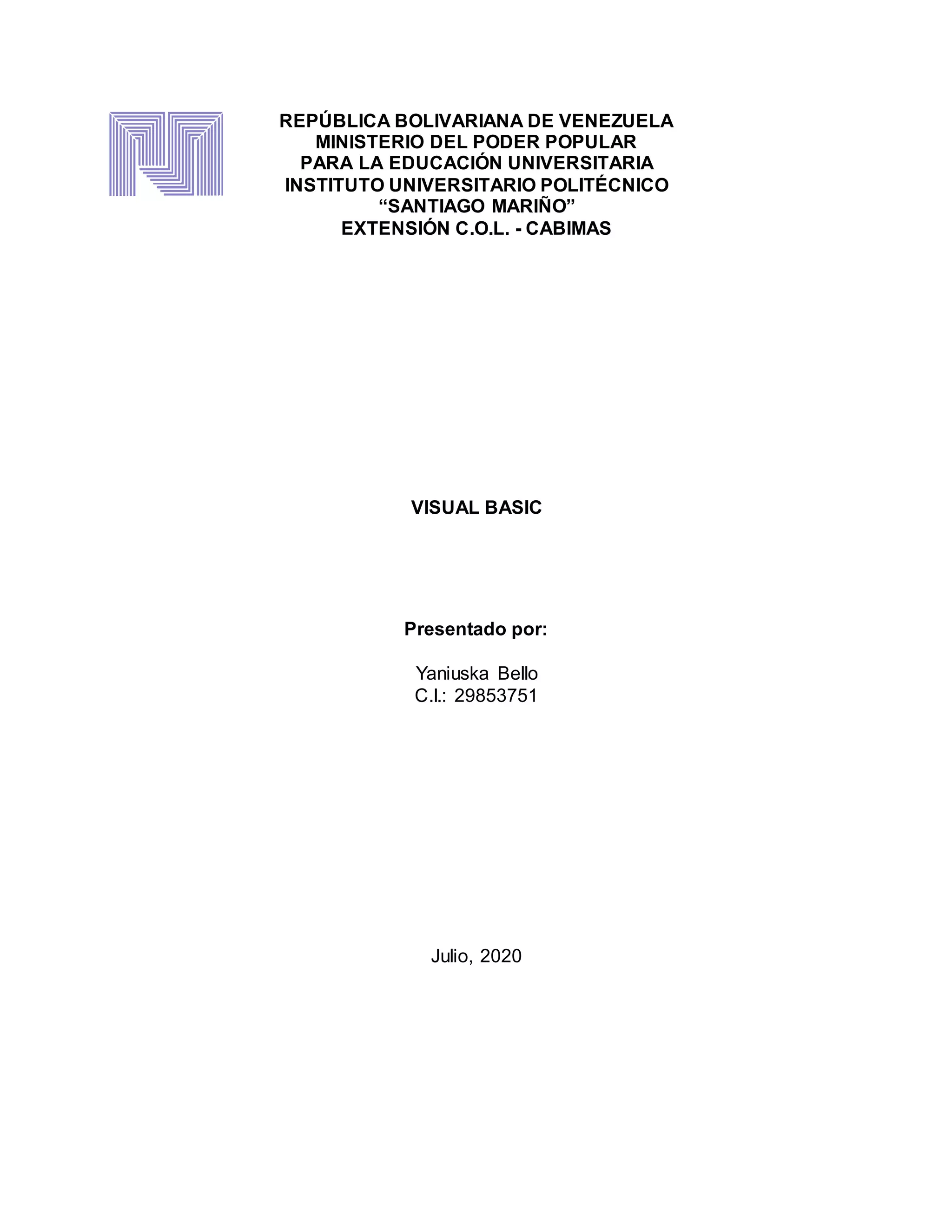 REPÚBLICA BOLIVARIANA DE VENEZUELA
MINISTERIO DEL PODER POPULAR
PARA LA EDUCACIÓN UNIVERSITARIA
INSTITUTO UNIVERSITARIO POLITÉCNICO
"SANTIAGO MARIÑO"
EXTENSIÓN C.O.L. - CABIMAS

VISUAL BASIC

Presentado por:

Yaniuska Bello
C.I.: 29853751

Julio, 2020